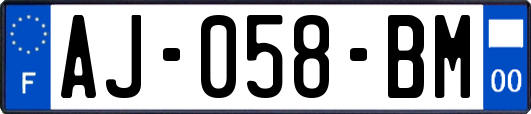 F

AJ-058-BM

00